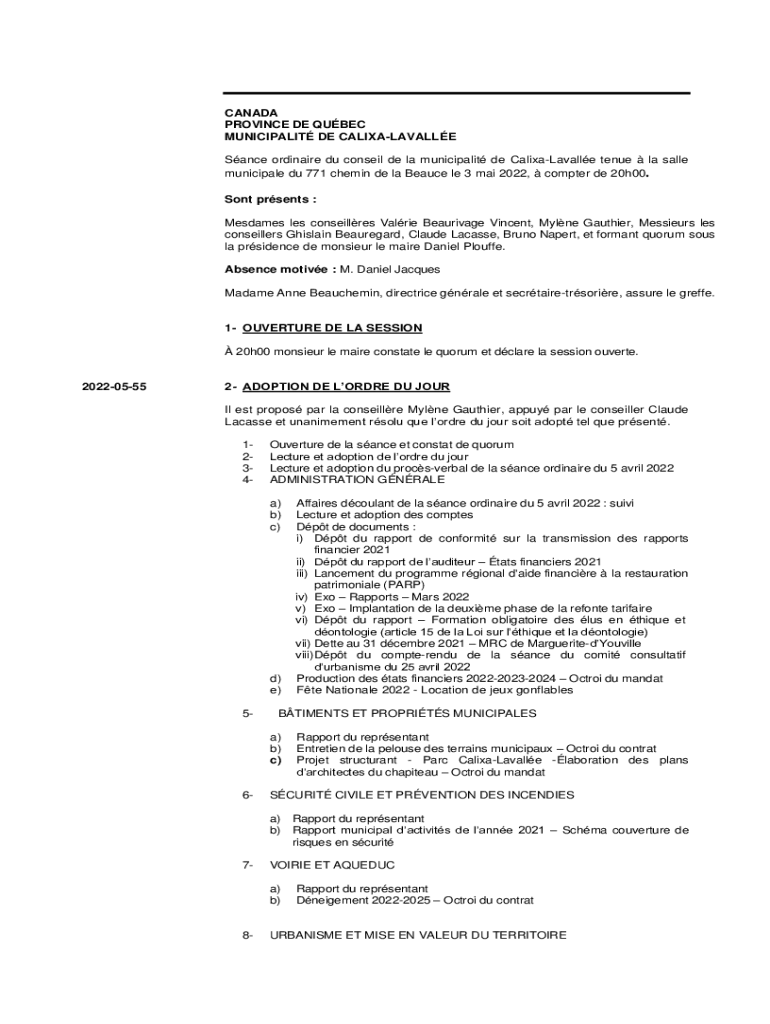 CANADA
PROVINCE DE QUÉBEC
MUNICIPALITÉ DE CALIXA-LAVALLÉE

Séance ordinaire du conseil de la municipalité de Calixa-Lavallée tenue à la salle municipale du 771 chemin de la Beauce le 3 mai 2022, à compter de 20h00.

Sont présents :

Mesdames les conseillères Valérie Beaurivage Vincent, Mylène Gauthier, Messieurs les conseillers Ghislain Beauregard, Claude Lacasse, Bruno Napert, et formant quorum sous la présidence de monsieur le maire Daniel Plouffe.

Absence motivée : M. Daniel Jacques

Madame Anne Beauchemin, directrice générale et secrétaire-trésorière, assure le greffe.

1- OUVERTURE DE LA SESSION

À 20h00 monsieur le maire constate le quorum et déclare la session ouverte.

2022-05-55

2- ADOPTION DE L'ORDRE DU JOUR

Il est proposé par la conseillère Mylène Gauthier, appuyé par le conseiller Claude Lacasse et unanimement résolu que l'ordre du jour soit adopté tel que présenté.

1- Ouverture de la séance et constat de quorum
2- Lecture et adoption de l'ordre du jour
3- Lecture et adoption du procès-verbal de la séance ordinaire du 5 avril 2022
4- ADMINISTRATION GÉNÉRALE

a) Affaires découlant de la séance ordinaire du 5 avril 2022 : suivi
b) Lecture et adoption des comptes
c) Dépôt de documents :
i) Dépôt du rapport de conformité sur la transmission des rapports financier 2021
ii) Dépôt du rapport de l'auditeur – États financiers 2021
iii) Lancement du programme régional d'aide financière à la restauration patrimoniale (PARP)
iv) Exo – Rapports – Mars 2022
v) Exo – Implantation de la deuxième phase de la refonte tarifaire
vi) Dépôt du rapport – Formation obligatoire des élus en éthique et déontologie (article 15 de la Loi sur l'éthique et la déontologie)
vii) Dette au 31 décembre 2021 – MRC de Marguerite-d'Youville
viii) Dépôt du compte-rendu de la séance du comité consultatif d'urbanisme du 25 avril 2022
d) Production des états financiers 2022-2023-2024 – Octroi du mandat
e) Fête Nationale 2022 - Location de jeux gonflables

5- BÂTIMENTS ET PROPRIÉTÉS MUNICIPALES

a) Rapport du représentant
b) Entretien de la pelouse des terrains municipaux – Octroi du contrat
c) Projet structurant - Parc Calixa-Lavallée -Élaboration des plans d'architectes du chapiteau – Octroi du mandat

6- SÉCURITÉ CIVILE ET PRÉVENTION DES INCENDIES

a) Rapport du représentant
b) Rapport municipal d'activités de l'année 2021 – Schéma couverture de risques en sécurité

7- VOIRIE ET AQUEDUC

a) Rapport du représentant
b) Déneigement 2022-2025 – Octroi du contrat

8- URBANISME ET MISE EN VALEUR DU TERRITOIRE